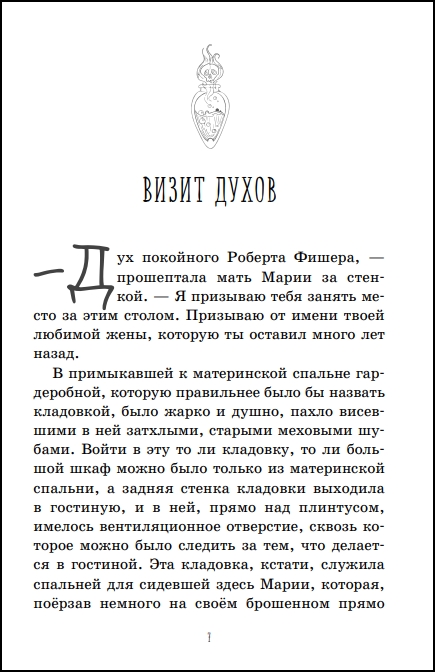 ВИЗИТ ДУХОВ

— Дух покойного Роберта Фишера, — прошептала мать Марии за стенкой. — Я призываю тебя занять место за этим столом. Призываю от имени твоей любимой жены, которую ты оставил много лет назад.

В примыкавшей к материнской спальне гардеробной, которую правильнее было бы назвать кладовкой, было жарко и душно, пахло висевшими в ней затхлыми, старыми меховыми шубами. Войти в эту то ли кладовку, то ли большой шкаф можно было только из материнской спальни, а задняя стенка кладовки выходила в гостиную, и в ней, прямо над плинтусом, имелось вентиляционное отверстие, сквозь которое можно было следить за тем, что делается в гостиной. Эта кладовка, кстати, служила спальней для сидевшей здесь Марии, которая, поёрзав немного на своём брошенном прямо

7